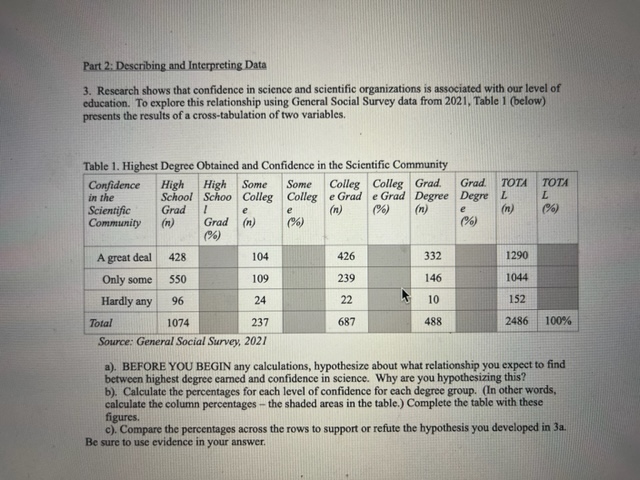 Part 2: Describing and Interpreting Data

3. Research shows that confidence in science and scientific organizations is associated with our level of education. To explore this relationship using General Social Survey data from 2021, Table 1 (below) presents the results of a cross-tabulation of two variables.

Table 1. Highest Degree Obtained and Confidence in the Scientific Community

| Confidence in the Scientific Community | High School Grad (n) | High School Grad (%) | Some College (n) | Some College (%) | College Grad (n) | College Grad (%) | Grad. Degree (n) | Grad. Degree (%) | TOTAL (n) | TOTAL (%) |
|---|---|---|---|---|---|---|---|---|---|---|
| A great deal | 428 | | 104 | | 426 | | 332 | | 1290 | |
| Only some | 550 | | 109 | | 239 | | 146 | | 1044 | |
| Hardly any | 96 | | 24 | | 22 | | 10 | | 152 | |
| Total | 1074 | | 237 | | 687 | | 488 | | 2486 | 100% |

Source: General Social Survey, 2021

a). BEFORE YOU BEGIN any calculations, hypothesize about what relationship you expect to find between highest degree earned and confidence in science. Why are you hypothesizing this?
b). Calculate the percentages for each level of confidence for each degree group. (In other words, calculate the column percentages – the shaded areas in the table.) Complete the table with these figures.
c). Compare the percentages across the rows to support or refute the hypothesis you developed in 3a. Be sure to use evidence in your answer.